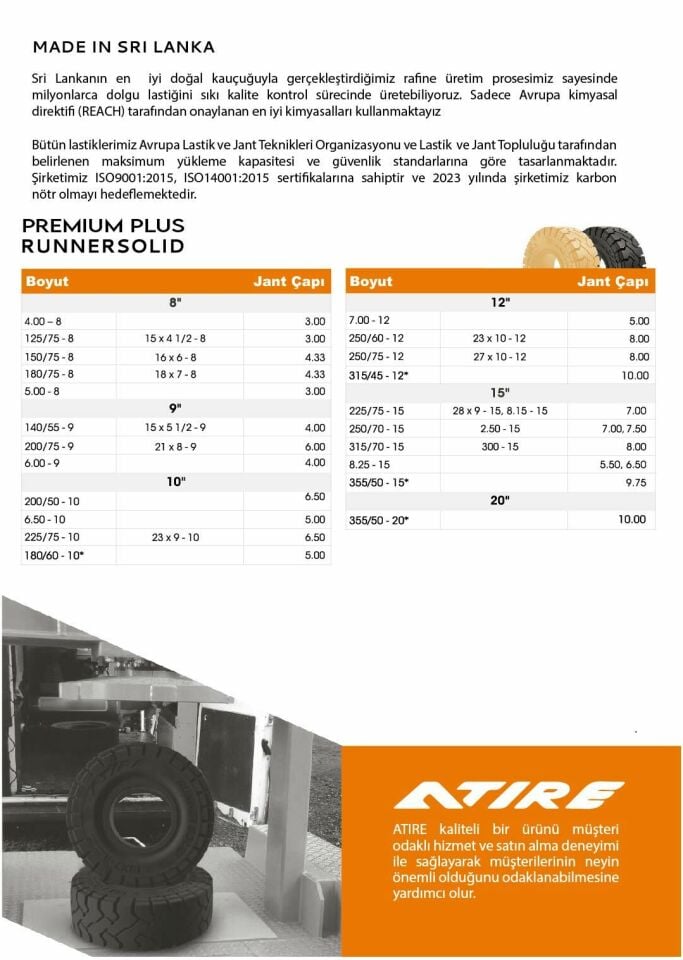 MADE IN SRI LANKA

Sri Lankanın en iyi doğal kauçuğuyla gerçekleştirdiğimiz rafine üretim prosesimiz sayesinde milyonlarca dolgu lastiğini sıkı kalite kontrol sürecinde üretebiliyoruz. Sadece Avrupa kimyasal direktifi (REACH) tarafından onaylanan en iyi kimyasalları kullanmaktayız

Bütün lastiklerimiz Avrupa Lastik ve Jant Teknikleri Organizasyonu ve Lastik ve Jant Topluluğu tarafından belirlenen maksimum yükleme kapasitesi ve güvenlik standarlarına göre tasarlanmaktadır. Şirketimiz ISO9001:2015, ISO14001:2015 sertifikalarına sahiptir ve 2023 yılında şirketimiz karbon nötr olmayı hedeflemektedir.

PREMIUM PLUS RUNNERSOLID

| Boyut | | Jant Çapı |
|---|---|---|
| | 8" | |
| 4.00 – 8 | | 3.00 |
| 125/75 - 8 | 15 x 4 1/2 - 8 | 3.00 |
| 150/75 - 8 | 16 x 6 - 8 | 4.33 |
| 180/75 - 8 | 18 x 7 - 8 | 4.33 |
| 5.00 - 8 | | 3.00 |
| | 9" | |
| 140/55 - 9 | 15 x 5 1/2 - 9 | 4.00 |
| 200/75 - 9 | 21 x 8 - 9 | 6.00 |
| 6.00 - 9 | | 4.00 |
| | 10" | |
| 200/50 - 10 | | 6.50 |
| 6.50 - 10 | | 5.00 |
| 225/75 - 10 | 23 x 9 - 10 | 6.50 |
| 180/60 - 10* | | 5.00 |

| Boyut | | Jant Çapı |
|---|---|---|
| | 12" | |
| 7.00 - 12 | | 5.00 |
| 250/60 - 12 | 23 x 10 - 12 | 8.00 |
| 250/75 - 12 | 27 x 10 - 12 | 8.00 |
| 315/45 - 12* | | 10.00 |
| | 15" | |
| 225/75 - 15 | 28 x 9 - 15, 8.15 - 15 | 7.00 |
| 250/70 - 15 | 2.50 - 15 | 7.00, 7.50 |
| 315/70 - 15 | 300 - 15 | 8.00 |
| 8.25 - 15 | | 5.50, 6.50 |
| 355/50 - 15* | | 9.75 |
| | 20" | |
| 355/50 - 20* | | 10.00 |

ATIRE

ATIRE kaliteli bir ürünü müşteri odaklı hizmet ve satın alma deneyimi ile sağlayarak müşterilerinin neyin önemli olduğunu odaklanabilmesine yardımcı olur.